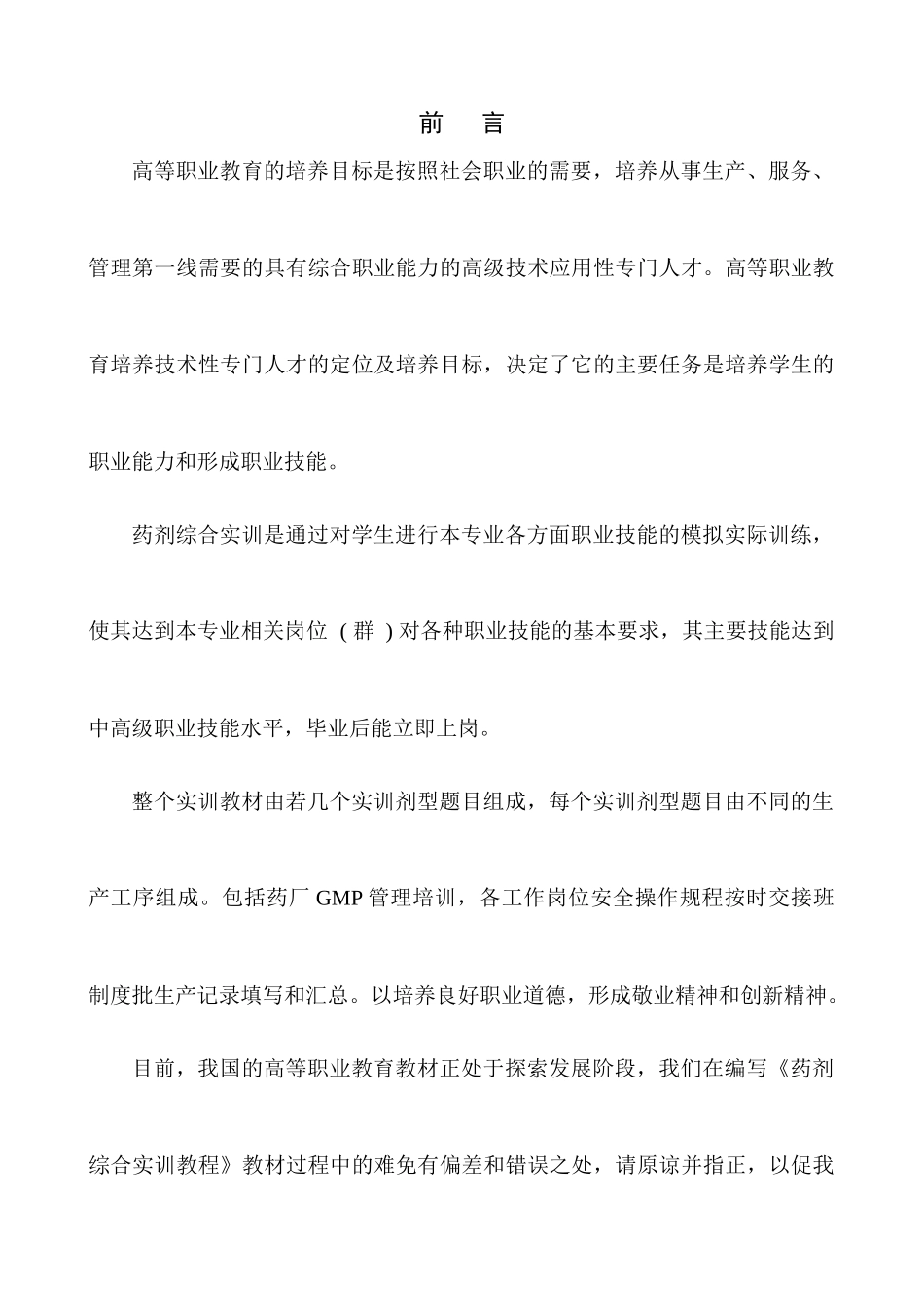 前　言

高等职业教育的培养目标是按照社会职业的需要，培养从事生产、服务、管理第一线需要的具有综合职业能力的高级技术应用性专门人才。高等职业教育培养技术性专门人才的定位及培养目标，决定了它的主要任务是培养学生的职业能力和形成职业技能。

药剂综合实训是通过对学生进行本专业各方面职业技能的模拟实际训练，使其达到本专业相关岗位（群）对各种职业技能的基本要求，其主要技能达到中高级职业技能水平，毕业后能立即上岗。

整个实训教材由若几个实训剂型题目组成，每个实训剂型题目由不同的生产工序组成。包括药厂 GMP 管理培训，各工作岗位安全操作规程按时交接班制度批生产记录填写和汇总。以培养良好职业道德，形成敬业精神和创新精神。

目前，我国的高等职业教育教材正处于探索发展阶段，我们在编写《药剂综合实训教程》教材过程中的难免有偏差和错误之处，请原谅并指正，以促我